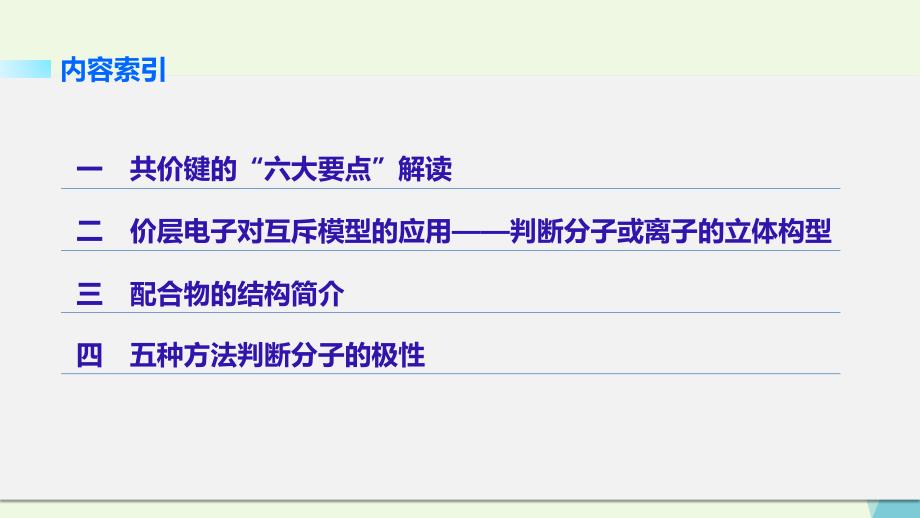 内容索引

一　共价键的“六大要点”解读

二　价层电子对互斥模型的应用——判断分子或离子的立体构型

三　配合物的结构简介

四　五种方法判断分子的极性